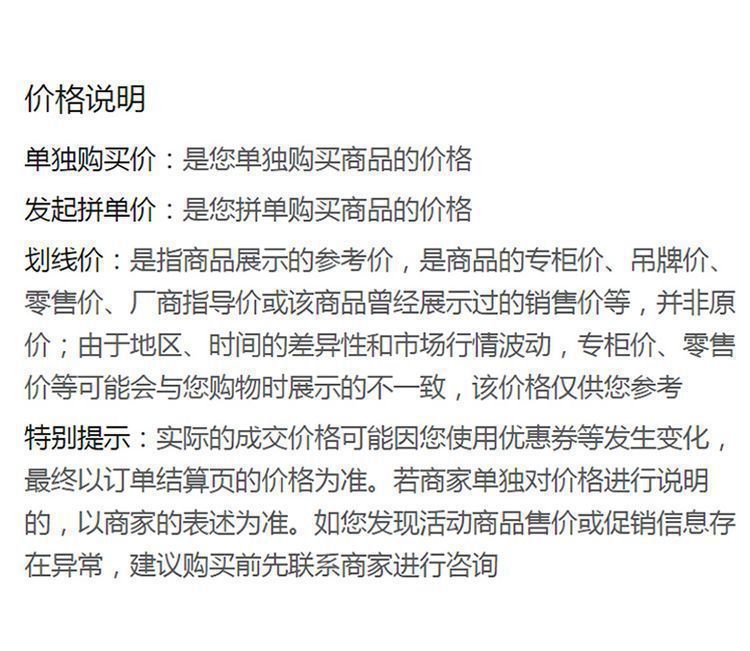 价格说明

单独购买价：是您单独购买商品的价格

发起拼单价：是您拼单购买商品的价格

划线价：是指商品展示的参考价，是商品的专柜价、吊牌价、零售价、厂商指导价或该商品曾经展示过的销售价等，并非原价；由于地区、时间的差异性和市场行情波动，专柜价、零售价等可能会与您购物时展示的不一致，该价格仅供您参考

特别提示：实际的成交价格可能因您使用优惠券等发生变化，最终以订单结算页的价格为准。若商家单独对价格进行说明的，以商家的表述为准。如您发现活动商品售价或促销信息存在异常，建议购买前先联系商家进行咨询